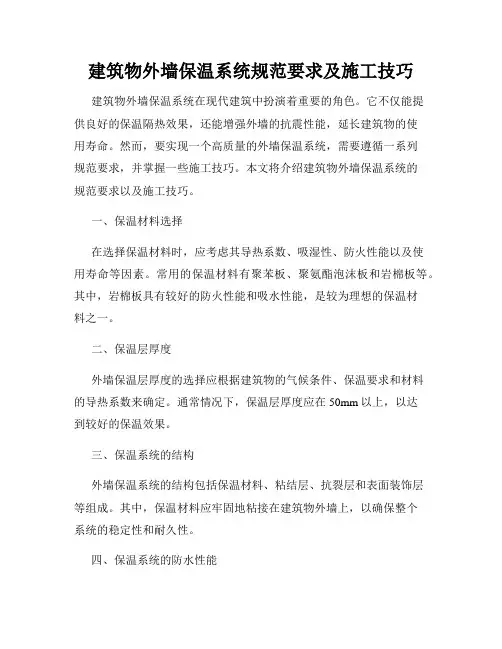 建筑物外墙保温系统规范要求及施工技巧

建筑物外墙保温系统在现代建筑中扮演着重要的角色。它不仅能提供良好的保温隔热效果，还能增强外墙的抗震性能，延长建筑物的使用寿命。然而，要实现一个高质量的外墙保温系统，需要遵循一系列规范要求，并掌握一些施工技巧。本文将介绍建筑物外墙保温系统的规范要求以及施工技巧。

一、保温材料选择

在选择保温材料时，应考虑其导热系数、吸湿性、防火性能以及使用寿命等因素。常用的保温材料有聚苯板、聚氨酯泡沫板和岩棉板等。其中，岩棉板具有较好的防火性能和吸水性能，是较为理想的保温材料之一。

二、保温层厚度

外墙保温层厚度的选择应根据建筑物的气候条件、保温要求和材料的导热系数来确定。通常情况下，保温层厚度应在 50mm 以上，以达到较好的保温效果。

三、保温系统的结构

外墙保温系统的结构包括保温材料、粘结层、抗裂层和表面装饰层等组成。其中，保温材料应牢固地粘接在建筑物外墙上，以确保整个系统的稳定性和耐久性。

四、保温系统的防水性能